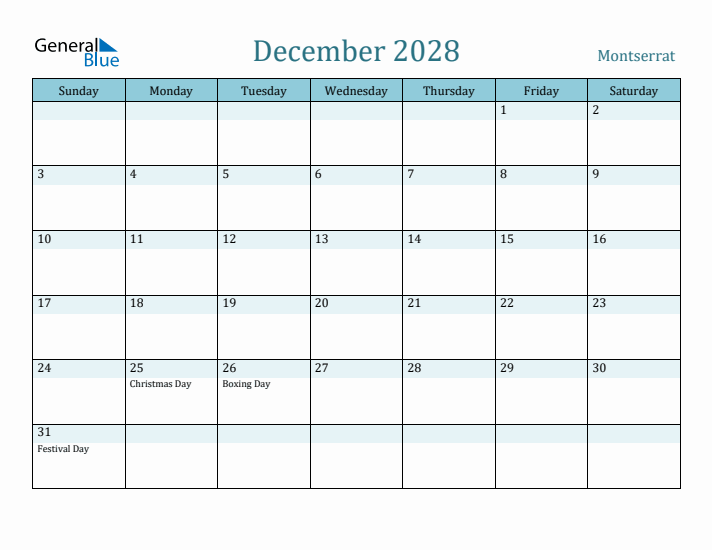 General Blue

December 2028

Montserrat

| Sunday | Monday | Tuesday | Wednesday | Thursday | Friday | Saturday |
|---|---|---|---|---|---|---|
| | | | | | 1 | 2 |
| 3 | 4 | 5 | 6 | 7 | 8 | 9 |
| 10 | 11 | 12 | 13 | 14 | 15 | 16 |
| 17 | 18 | 19 | 20 | 21 | 22 | 23 |
| 24 | 25 Christmas Day | 26 Boxing Day | 27 | 28 | 29 | 30 |
| 31 Festival Day | | | | | | |